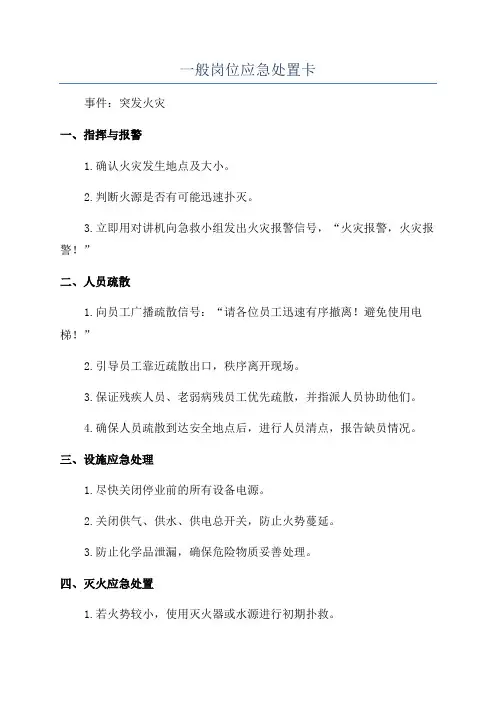 一般岗位应急处置卡

事件：突发火灾

一、指挥与报警

1.确认火灾发生地点及大小。

2.判断火源是否有可能迅速扑灭。

3.立即用对讲机向急救小组发出火灾报警信号，“火灾报警，火灾报警！”

二、人员疏散

1.向员工广播疏散信号：“请各位员工迅速有序撤离！避免使用电梯！”

2.引导员工靠近疏散出口，秩序离开现场。

3.保证残疾人员、老弱病残员工优先疏散，并指派人员协助他们。

4.确保人员疏散到达安全地点后，进行人员清点，报告缺员情况。

三、设施应急处理

1.尽快关闭停业前的所有设备电源。

2.关闭供气、供水、供电总开关，防止火势蔓延。

3.防止化学品泄漏，确保危险物质妥善处理。

四、灭火应急处置

1.若火势较小，使用灭火器或水源进行初期扑救。